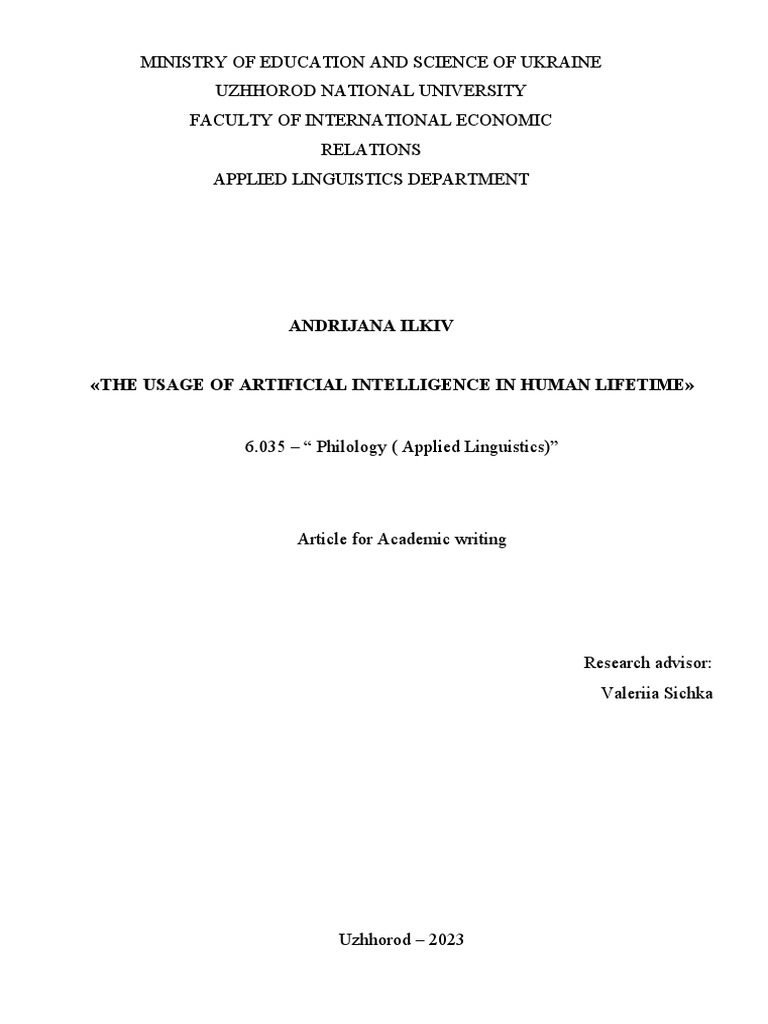 MINISTRY OF EDUCATION AND SCIENCE OF UKRAINE
UZHHOROD NATIONAL UNIVERSITY
FACULTY OF INTERNATIONAL ECONOMIC
RELATIONS
APPLIED LINGUISTICS DEPARTMENT

ANDRIJANA ILKIV

«THE USAGE OF ARTIFICIAL INTELLIGENCE IN HUMAN LIFETIME»

6.035 – " Philology ( Applied Linguistics)"

Article for Academic writing

Research advisor:
Valeriia Sichka

Uzhhorod – 2023